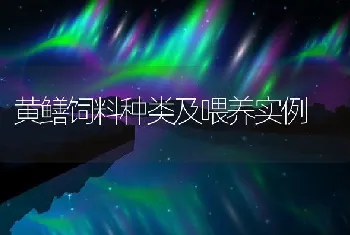 黄鳝饲料种类及喂养实例